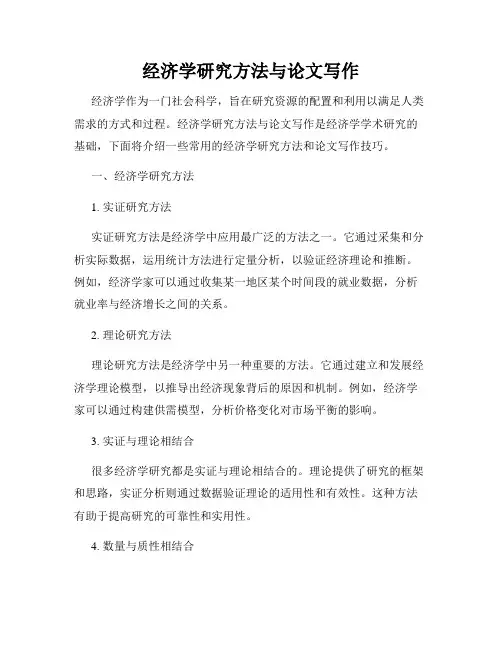 经济学研究方法与论文写作

经济学作为一门社会科学，旨在研究资源的配置和利用以满足人类需求的方式和过程。经济学研究方法与论文写作是经济学学术研究的基础，下面将介绍一些常用的经济学研究方法和论文写作技巧。

一、经济学研究方法

1. 实证研究方法

实证研究方法是经济学中应用最广泛的方法之一。它通过采集和分析实际数据，运用统计方法进行定量分析，以验证经济理论和推断。例如，经济学家可以通过收集某一地区某个时间段的就业数据，分析就业率与经济增长之间的关系。

2. 理论研究方法

理论研究方法是经济学中另一种重要的方法。它通过建立和发展经济学理论模型，以推导出经济现象背后的原因和机制。例如，经济学家可以通过构建供需模型，分析价格变化对市场平衡的影响。

3. 实证与理论相结合

很多经济学研究都是实证与理论相结合的。理论提供了研究的框架和思路，实证分析则通过数据验证理论的适用性和有效性。这种方法有助于提高研究的可靠性和实用性。

4. 数量与质性相结合